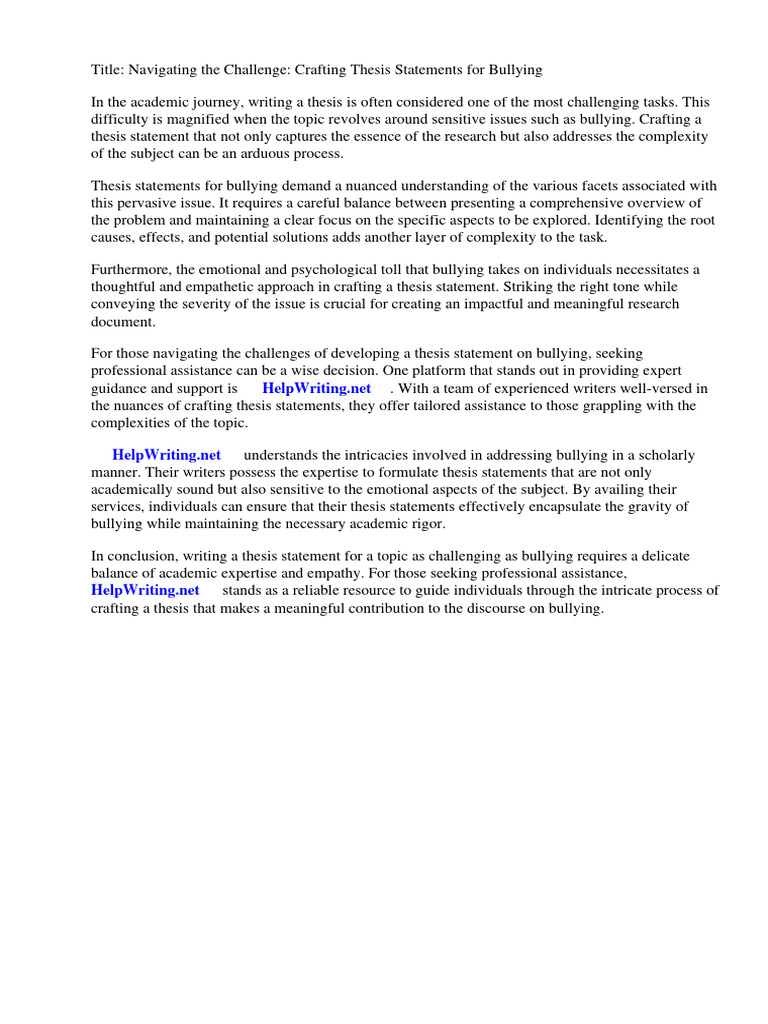 Title: Navigating the Challenge: Crafting Thesis Statements for Bullying

In the academic journey, writing a thesis is often considered one of the most challenging tasks. This difficulty is magnified when the topic revolves around sensitive issues such as bullying. Crafting a thesis statement that not only captures the essence of the research but also addresses the complexity of the subject can be an arduous process.

Thesis statements for bullying demand a nuanced understanding of the various facets associated with this pervasive issue. It requires a careful balance between presenting a comprehensive overview of the problem and maintaining a clear focus on the specific aspects to be explored. Identifying the root causes, effects, and potential solutions adds another layer of complexity to the task.

Furthermore, the emotional and psychological toll that bullying takes on individuals necessitates a thoughtful and empathetic approach in crafting a thesis statement. Striking the right tone while conveying the severity of the issue is crucial for creating an impactful and meaningful research document.

For those navigating the challenges of developing a thesis statement on bullying, seeking professional assistance can be a wise decision. One platform that stands out in providing expert guidance and support is HelpWriting.net . With a team of experienced writers well-versed in the nuances of crafting thesis statements, they offer tailored assistance to those grappling with the complexities of the topic.

HelpWriting.net understands the intricacies involved in addressing bullying in a scholarly manner. Their writers possess the expertise to formulate thesis statements that are not only academically sound but also sensitive to the emotional aspects of the subject. By availing their services, individuals can ensure that their thesis statements effectively encapsulate the gravity of bullying while maintaining the necessary academic rigor.

In conclusion, writing a thesis statement for a topic as challenging as bullying requires a delicate balance of academic expertise and empathy. For those seeking professional assistance, HelpWriting.net stands as a reliable resource to guide individuals through the intricate process of crafting a thesis that makes a meaningful contribution to the discourse on bullying.